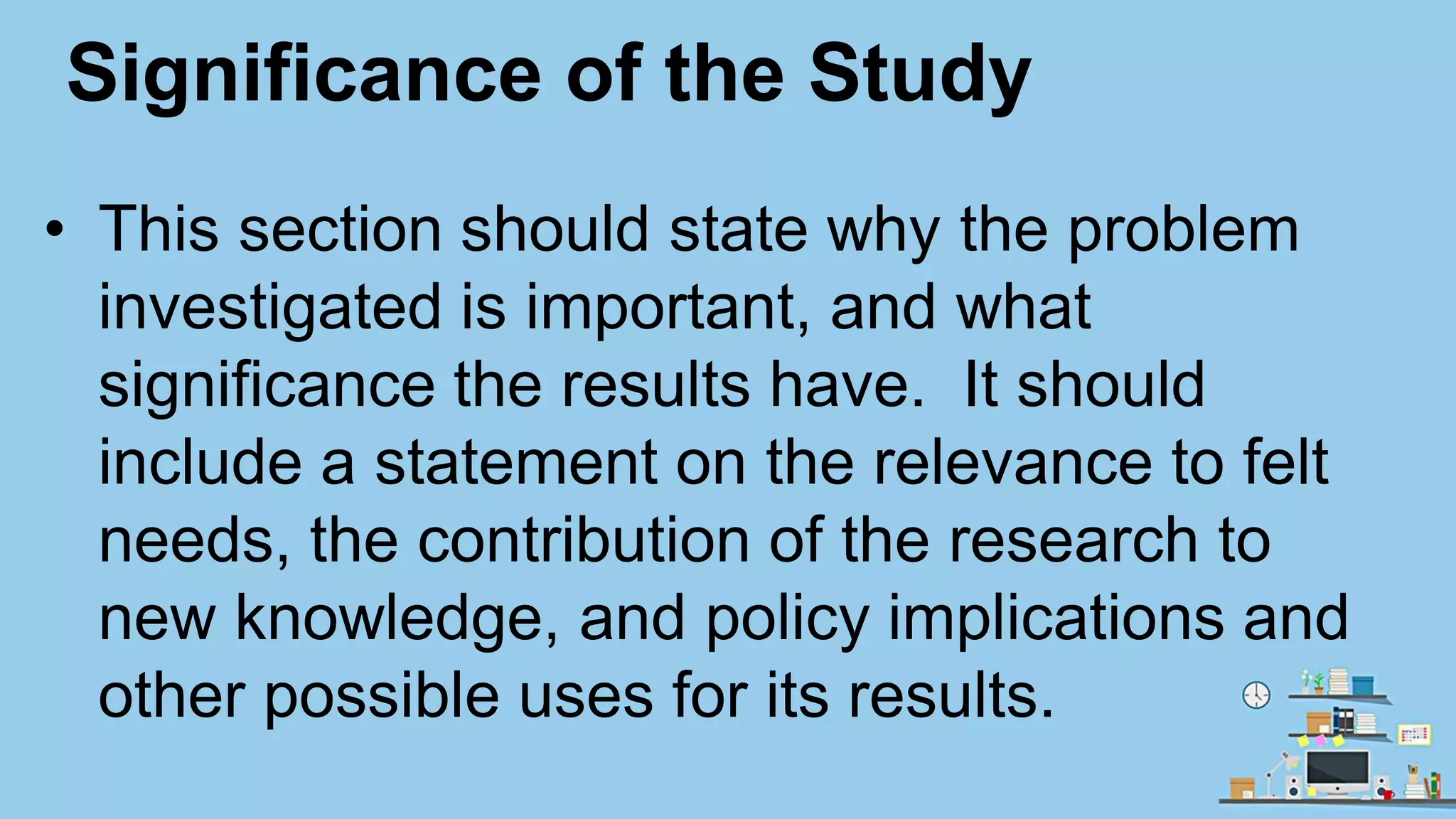 Significance of the Study

• This section should state why the problem investigated is important, and what significance the results have.  It should include a statement on the relevance to felt needs, the contribution of the research to new knowledge, and policy implications and other possible uses for its results.